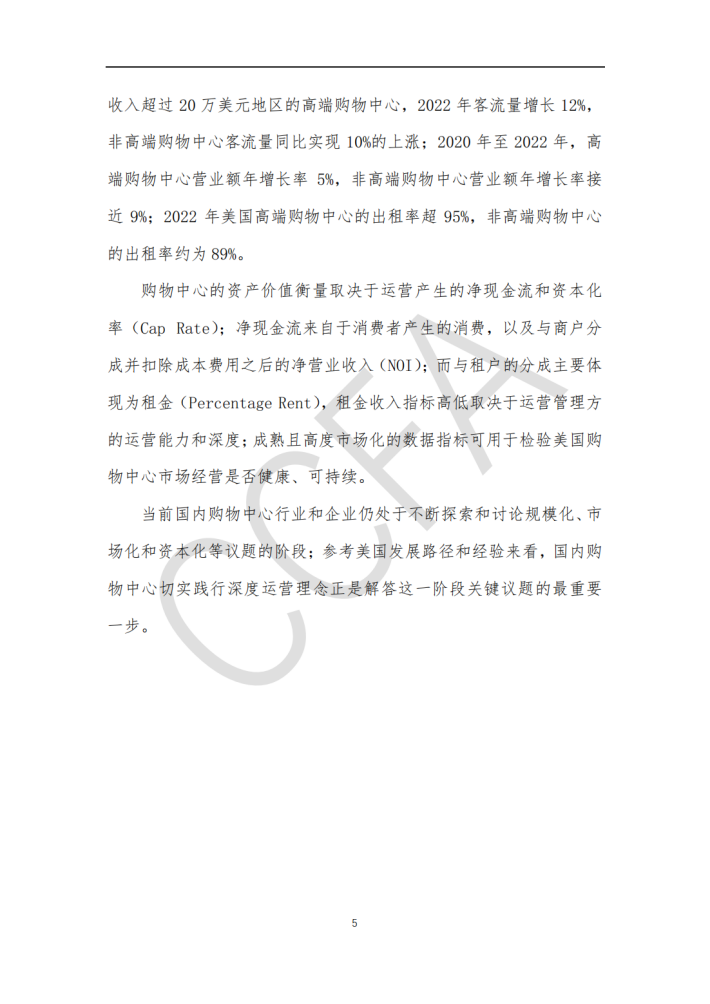 收入超过 20 万美元地区的高端购物中心，2022 年客流量增长 12%，非高端购物中心客流量同比实现 10%的上涨；2020 年至 2022 年，高端购物中心营业额年增长率 5%，非高端购物中心营业额年增长率接近 9%；2022 年美国高端购物中心的出租率超 95%，非高端购物中心的出租率约为 89%。

购物中心的资产价值衡量取决于运营产生的净现金流和资本化率（Cap Rate）；净现金流来自于消费者产生的消费，以及与商户分成并扣除成本费用之后的净营业收入（NOI）；而与租户的分成主要体现为租金（Percentage Rent），租金收入指标高低取决于运营管理方的运营能力和深度；成熟且高度市场化的数据指标可用于检验美国购物中心市场经营是否健康、可持续。

当前国内购物中心行业和企业仍处于不断探索和讨论规模化、市场化和资本化等议题的阶段；参考美国发展路径和经验来看，国内购物中心切实践行深度运营理念正是解答这一阶段关键议题的最重要一步。

CCFA

5